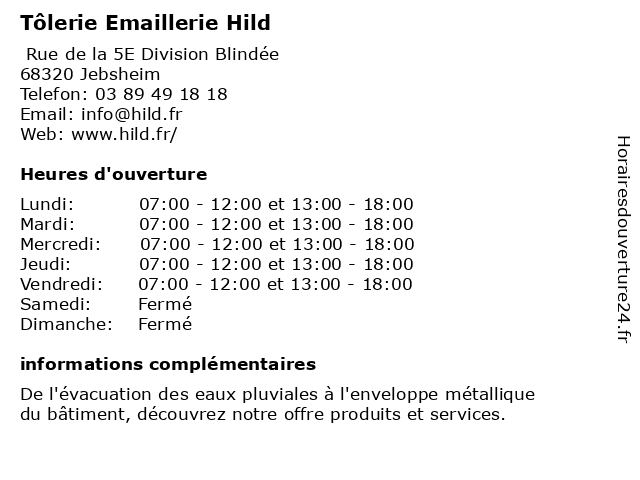 Tôlerie Emaillerie Hild

Rue de la 5E Division Blindée
68320 Jebsheim
Telefon: 03 89 49 18 18
Email: info@hild.fr
Web: www.hild.fr/

Heures d'ouverture

| | |
|---|---|
| Lundi: | 07:00 - 12:00 et 13:00 - 18:00 |
| Mardi: | 07:00 - 12:00 et 13:00 - 18:00 |
| Mercredi: | 07:00 - 12:00 et 13:00 - 18:00 |
| Jeudi: | 07:00 - 12:00 et 13:00 - 18:00 |
| Vendredi: | 07:00 - 12:00 et 13:00 - 18:00 |
| Samedi: | Fermé |
| Dimanche: | Fermé |

informations complémentaires

De l'évacuation des eaux pluviales à l'enveloppe métallique du bâtiment, découvrez notre offre produits et services.

Horairesdouverture24.fr